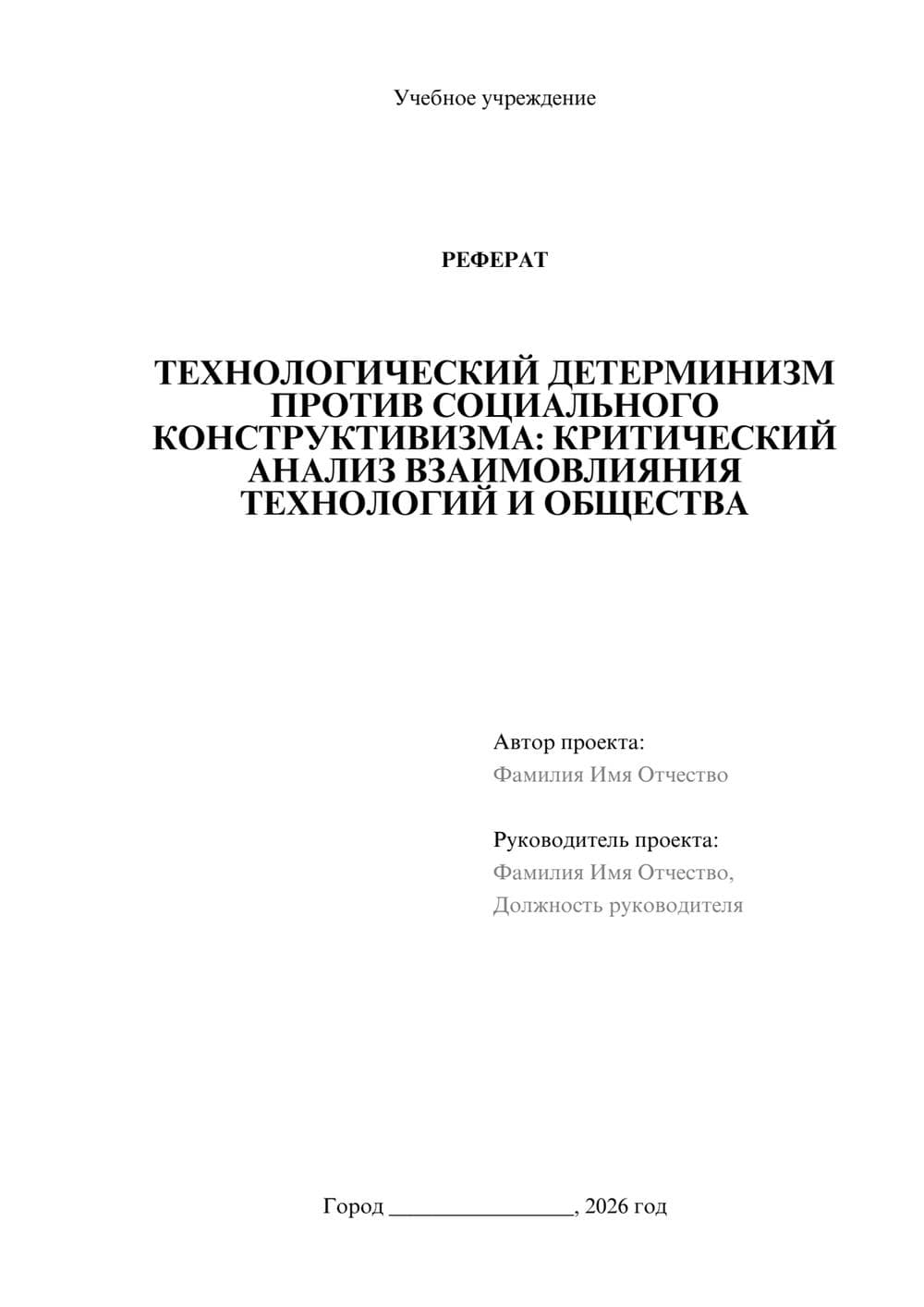 Учебное учреждение

РЕФЕРАТ

ТЕХНОЛОГИЧЕСКИЙ ДЕТЕРМИНИЗМ ПРОТИВ СОЦИАЛЬНОГО КОНСТРУКТИВИЗМА: КРИТИЧЕСКИЙ АНАЛИЗ ВЗАИМОВЛИЯНИЯ ТЕХНОЛОГИЙ И ОБЩЕСТВА

Автор проекта:
Фамилия Имя Отчество

Руководитель проекта:
Фамилия Имя Отчество,
Должность руководителя

Город ________________, 2026 год